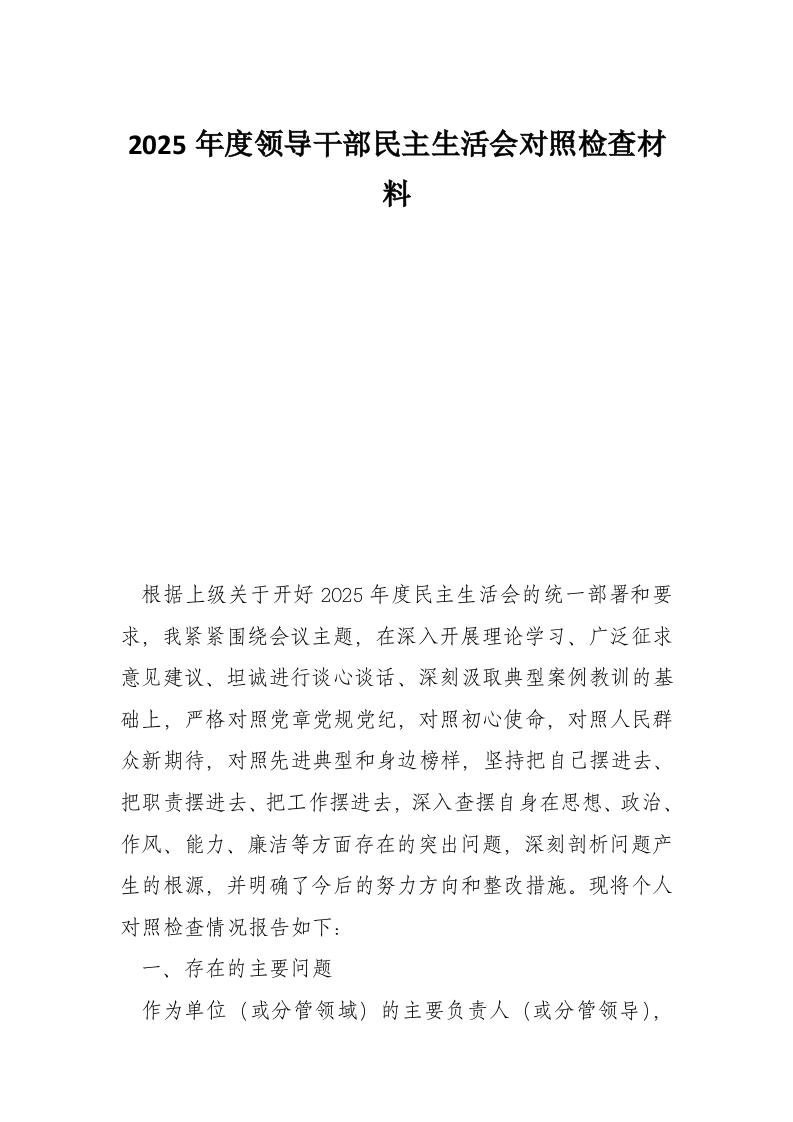 2025 年度领导干部民主生活会对照检查材料

根据上级关于开好 2025 年度民主生活会的统一部署和要求，我紧紧围绕会议主题，在深入开展理论学习、广泛征求意见建议、坦诚进行谈心谈话、深刻汲取典型案例教训的基础上，严格对照党章党规党纪，对照初心使命，对照人民群众新期待，对照先进典型和身边榜样，坚持把自己摆进去、把职责摆进去、把工作摆进去，深入查摆自身在思想、政治、作风、能力、廉洁等方面存在的突出问题，深刻剖析问题产生的根源，并明确了今后的努力方向和整改措施。现将个人对照检查情况报告如下：

一、存在的主要问题

作为单位（或分管领域）的主要负责人（或分管领导），